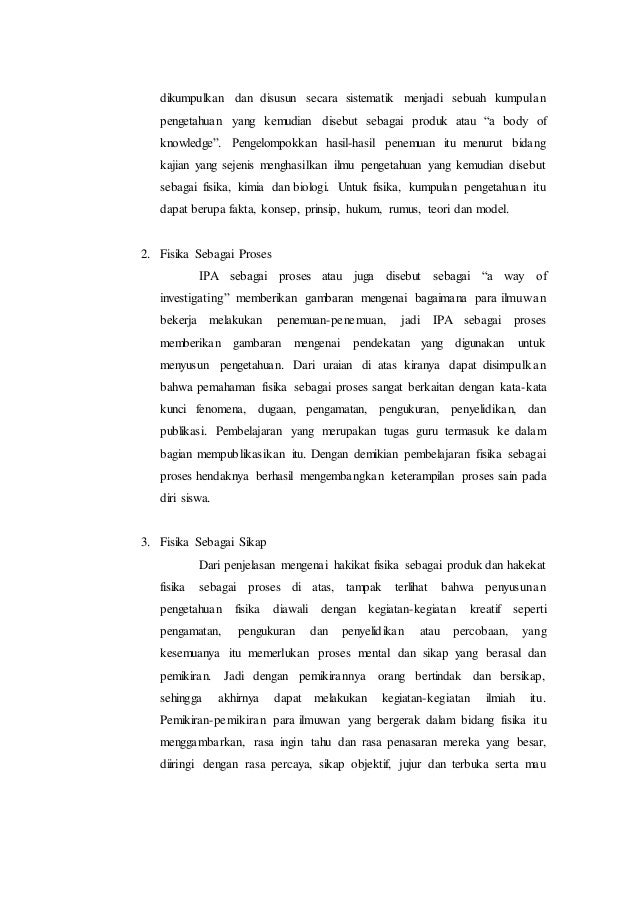 dikumpulkan dan disusun secara sistematik menjadi sebuah kumpulan pengetahuan yang kemudian disebut sebagai produk atau “a body of knowledge”. Pengelompokkan hasil-hasil penemuan itu menurut bidang kajian yang sejenis menghasilkan ilmu pengetahuan yang kemudian disebut sebagai fisika, kimia dan biologi. Untuk fisika, kumpulan pengetahuan itu dapat berupa fakta, konsep, prinsip, hukum, rumus, teori dan model.

2. Fisika Sebagai Proses

IPA sebagai proses atau juga disebut sebagai “a way of investigating” memberikan gambaran mengenai bagaimana para ilmuwan bekerja melakukan penemuan-penemuan, jadi IPA sebagai proses memberikan gambaran mengenai pendekatan yang digunakan untuk menyusun pengetahuan. Dari uraian di atas kiranya dapat disimpulkan bahwa pemahaman fisika sebagai proses sangat berkaitan dengan kata-kata kunci fenomena, dugaan, pengamatan, pengukuran, penyelidikan, dan publikasi. Pembelajaran yang merupakan tugas guru termasuk ke dalam bagian mempublikasikan itu. Dengan demikian pembelajaran fisika sebagai proses hendaknya berhasil mengembangkan keterampilan proses sain pada diri siswa.

3. Fisika Sebagai Sikap

Dari penjelasan mengenai hakikat fisika sebagai produk dan hakekat fisika sebagai proses di atas, tampak terlihat bahwa penyusunan pengetahuan fisika diawali dengan kegiatan-kegiatan kreatif seperti pengamatan, pengukuran dan penyelidikan atau percobaan, yang kesemuanya itu memerlukan proses mental dan sikap yang berasal dan pemikiran. Jadi dengan pemikirannya orang bertindak dan bersikap, sehingga akhirnya dapat melakukan kegiatan-kegiatan ilmiah itu. Pemikiran-pemikiran para ilmuwan yang bergerak dalam bidang fisika itu menggambarkan, rasa ingin tahu dan rasa penasaran mereka yang besar, diiringi dengan rasa percaya, sikap objektif, jujur dan terbuka serta mau